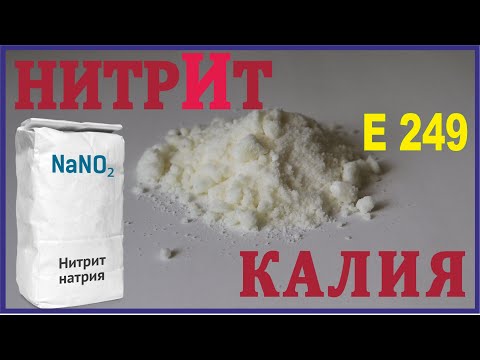 НИТРИТ

E 249

$NaNO_2$

Нитрит натрия

КАЛИЯ